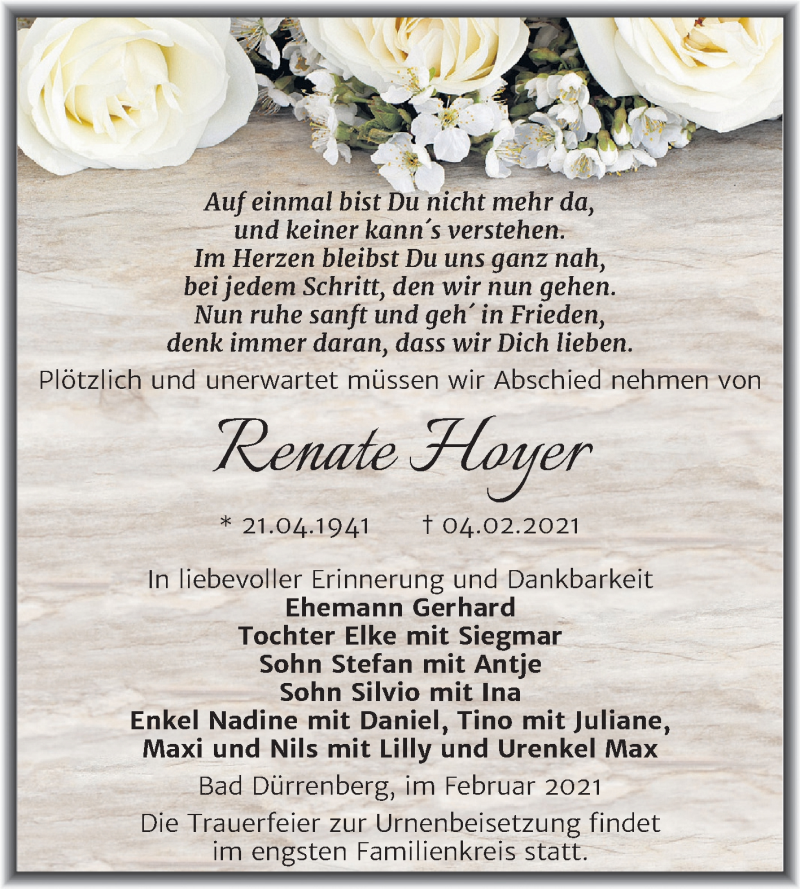 Auf einmal bist Du nicht mehr da,
und keiner kann´s verstehen.
Im Herzen bleibst Du uns ganz nah,
bei jedem Schritt, den wir nun gehen.
Nun ruhe sanft und geh´ in Frieden,
denk immer daran, dass wir Dich lieben.

Plötzlich und unerwartet müssen wir Abschied nehmen von

Renate Hoyer

* 21.04.1941 † 04.02.2021

In liebevoller Erinnerung und Dankbarkeit
Ehemann Gerhard
Tochter Elke mit Siegmar
Sohn Stefan mit Antje
Sohn Silvio mit Ina
Enkel Nadine mit Daniel, Tino mit Juliane,
Maxi und Nils mit Lilly und Urenkel Max

Bad Dürrenberg, im Februar 2021

Die Trauerfeier zur Urnenbeisetzung findet im engsten Familienkreis statt.